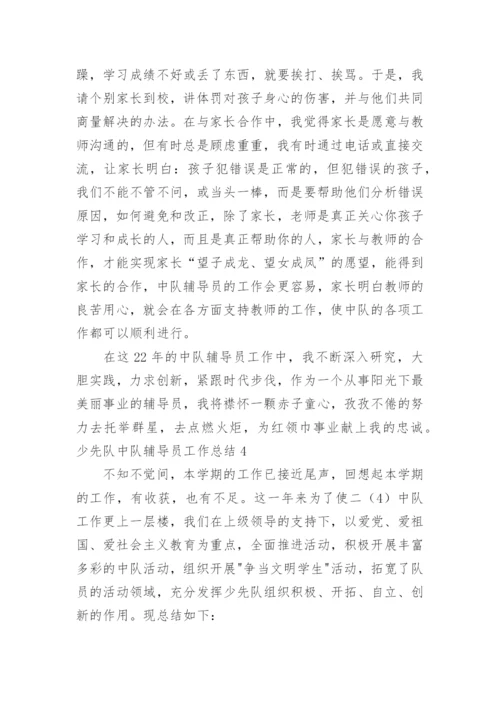 躁，学习成绩不好或丢了东西，就要挨打、挨骂。于是，我请个别家长到校，讲体罚对孩子身心的伤害，并与他们共同商量解决的办法。在与家长合作中，我觉得家长是愿意与教师沟通的，但有时总是顾虑重重，我有时通过电话或直接交流，让家长明白：孩子犯错误是正常的，但犯错误的孩子，我们不能不管不问，或当头一棒，而是要帮助他们分析错误原因，如何避免和改正，除了家长，老师是真正关心你孩子学习和成长的人，而且是真正帮助你的人，家长与教师的合作，才能实现家长“望子成龙、望女成凤”的愿望，能得到家长的合作，中队辅导员的工作会更容易，家长明白教师的良苦用心，就会在各方面支持教师的工作，使中队的各项工作都可以顺利进行。

在这 22 年的中队辅导员工作中，我不断深入研究，大胆实践，力求创新，紧跟时代步伐，作为一个从事阳光下最美丽事业的辅导员，我将襟怀一颗赤子童心，孜孜不倦的努力去托举群星，去点燃火炬，为红领巾事业献上我的忠诚。

少先队中队辅导员工作总结 4

不知不觉间，本学期的工作已接近尾声，回想起本学期的工作，有收获，也有不足。这一年来为了使二（4）中队工作更上一层楼，我们在上级领导的支持下，以爱党、爱祖国、爱社会主义教育为重点，全面推进活动，积极开展丰富多彩的中队活动，组织开展"争当文明学生"活动，拓宽了队员的活动领域，充分发挥少先队组织积极、开拓、自立、创新的作用。现总结如下：